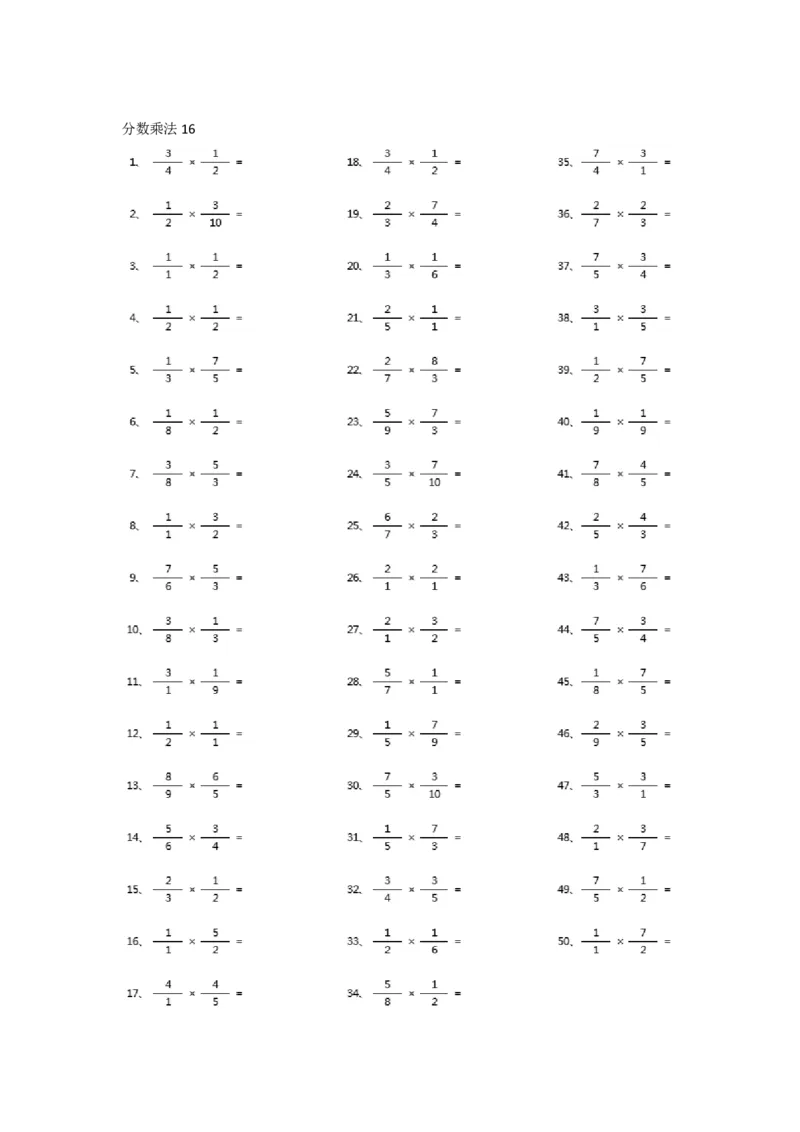 分数乘法 16

1、 $\frac{3}{4} \times \frac{1}{2} =$

2、 $\frac{1}{2} \times \frac{3}{10} =$

3、 $\frac{1}{1} \times \frac{1}{2} =$

4、 $\frac{1}{2} \times \frac{1}{2} =$

5、 $\frac{1}{3} \times \frac{7}{5} =$

6、 $\frac{1}{8} \times \frac{1}{2} =$

7、 $\frac{3}{8} \times \frac{5}{3} =$

8、 $\frac{1}{1} \times \frac{3}{2} =$

9、 $\frac{7}{6} \times \frac{5}{3} =$

10、 $\frac{3}{8} \times \frac{1}{3} =$

11、 $\frac{3}{1} \times \frac{1}{9} =$

12、 $\frac{1}{2} \times \frac{1}{1} =$

13、 $\frac{8}{9} \times \frac{6}{5} =$

14、 $\frac{5}{6} \times \frac{3}{4} =$

15、 $\frac{2}{3} \times \frac{1}{2} =$

16、 $\frac{1}{1} \times \frac{5}{2} =$

17、 $\frac{4}{1} \times \frac{4}{5} =$

18、 $\frac{3}{4} \times \frac{1}{2} =$

19、 $\frac{2}{3} \times \frac{7}{4} =$

20、 $\frac{1}{3} \times \frac{1}{6} =$

21、 $\frac{2}{5} \times \frac{1}{1} =$

22、 $\frac{2}{7} \times \frac{8}{3} =$

23、 $\frac{5}{9} \times \frac{7}{3} =$

24、 $\frac{3}{5} \times \frac{7}{10} =$

25、 $\frac{6}{7} \times \frac{2}{3} =$

26、 $\frac{2}{1} \times \frac{2}{1} =$

27、 $\frac{2}{1} \times \frac{3}{2} =$

28、 $\frac{5}{7} \times \frac{1}{1} =$

29、 $\frac{1}{5} \times \frac{7}{9} =$

30、 $\frac{7}{5} \times \frac{3}{10} =$

31、 $\frac{1}{5} \times \frac{7}{3} =$

32、 $\frac{3}{4} \times \frac{3}{5} =$

33、 $\frac{1}{2} \times \frac{1}{6} =$

34、 $\frac{5}{8} \times \frac{1}{2} =$

35、 $\frac{7}{4} \times \frac{3}{1} =$

36、 $\frac{2}{7} \times \frac{2}{3} =$

37、 $\frac{7}{5} \times \frac{3}{4} =$

38、 $\frac{3}{1} \times \frac{3}{5} =$

39、 $\frac{1}{2} \times \frac{7}{5} =$

40、 $\frac{1}{9} \times \frac{1}{9} =$

41、 $\frac{7}{8} \times \frac{4}{5} =$

42、 $\frac{2}{5} \times \frac{4}{3} =$

43、 $\frac{1}{3} \times \frac{7}{6} =$

44、 $\frac{7}{5} \times \frac{3}{4} =$

45、 $\frac{1}{8} \times \frac{7}{5} =$

46、 $\frac{2}{9} \times \frac{3}{5} =$

47、 $\frac{5}{3} \times \frac{3}{1} =$

48、 $\frac{2}{1} \times \frac{3}{7} =$

49、 $\frac{7}{5} \times \frac{1}{2} =$

50、 $\frac{1}{1} \times \frac{7}{2} =$